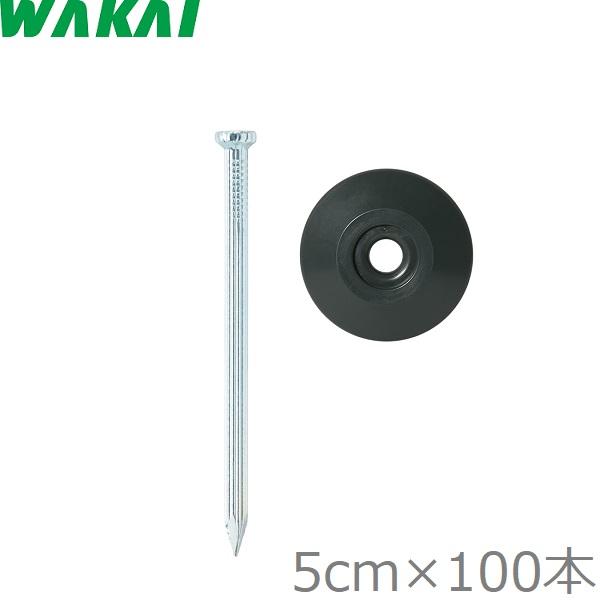 WAKAI

5cm×100本